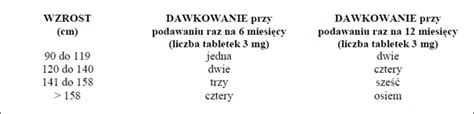 | WZROST (cm) | DAWKOWANIE przy podawaniu raz na 6 miesięcy (liczba tabletek 3 mg) | DAWKOWANIE przy podawaniu raz na 12 miesięcy (liczba tabletek 3 mg) |
|---|---|---|
| 90 do 119 | jedna | dwie |
| 120 do 140 | dwie | cztery |
| 141 do 158 | trzy | sześć |
| > 158 | cztery | osiem |